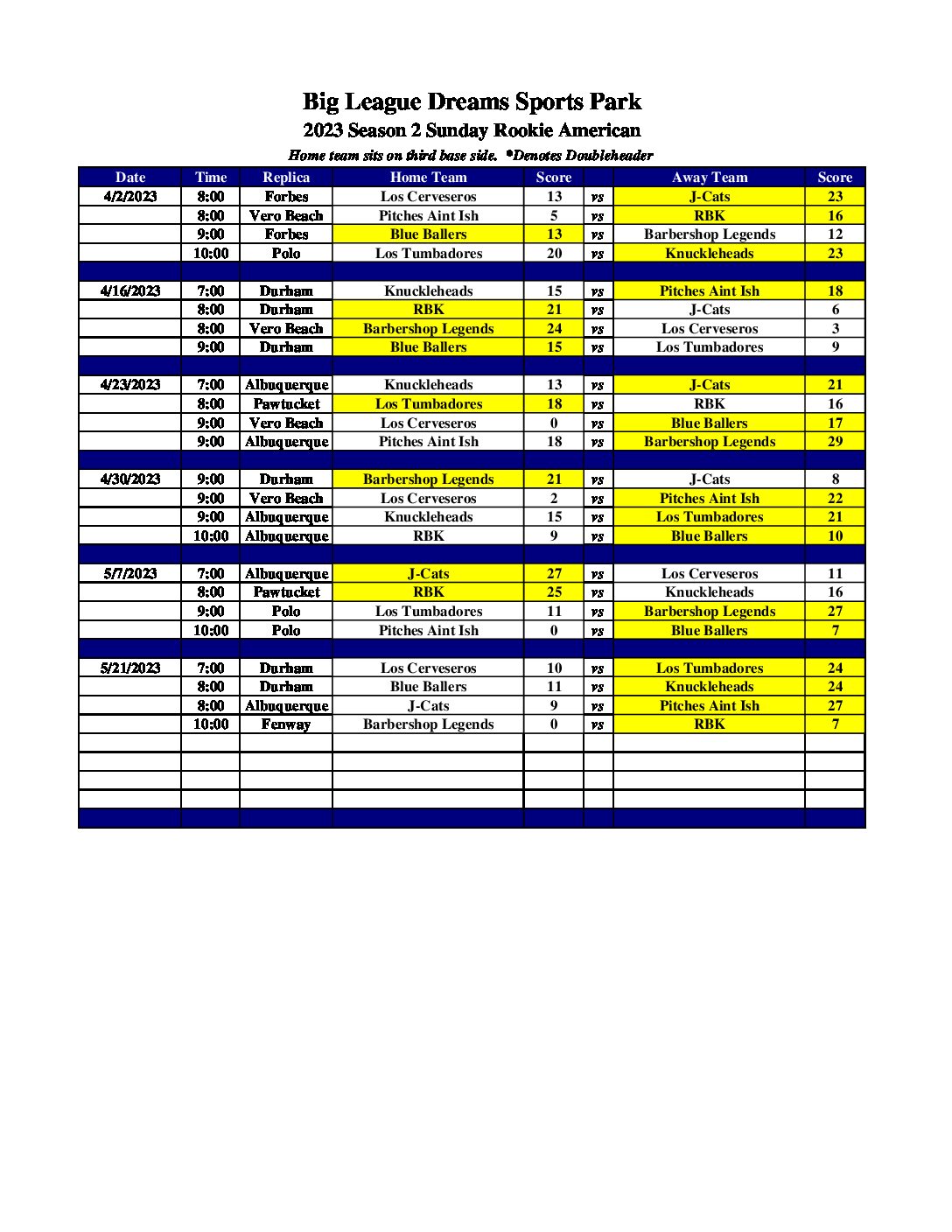 Big League Dreams Sports Park
2023 Season 2 Sunday Rookie American
Home team sits on third base side. *Denotes Doubleheader

| Date | Time | Replica | Home Team | Score | | Away Team | Score |
|---|---|---|---|---|---|---|---|
| 4/2/2023 | 8:00 | Forbes | Los Cerveseros | 13 | vs | J-Cats | 23 |
| | 8:00 | Vero Beach | Pitches Aint Ish | 5 | vs | RBK | 16 |
| | 9:00 | Forbes | Blue Ballers | 13 | vs | Barbershop Legends | 12 |
| | 10:00 | Polo | Los Tumbadores | 20 | vs | Knuckleheads | 23 |
| | | | | | | | |
| 4/16/2023 | 7:00 | Durham | Knuckleheads | 15 | vs | Pitches Aint Ish | 18 |
| | 8:00 | Durham | RBK | 21 | vs | J-Cats | 6 |
| | 8:00 | Vero Beach | Barbershop Legends | 24 | vs | Los Cerveseros | 3 |
| | 9:00 | Durham | Blue Ballers | 15 | vs | Los Tumbadores | 9 |
| | | | | | | | |
| 4/23/2023 | 7:00 | Albuquerque | Knuckleheads | 13 | vs | J-Cats | 21 |
| | 8:00 | Pawtucket | Los Tumbadores | 18 | vs | RBK | 16 |
| | 9:00 | Vero Beach | Los Cerveseros | 0 | vs | Blue Ballers | 17 |
| | 9:00 | Albuquerque | Pitches Aint Ish | 18 | vs | Barbershop Legends | 29 |
| | | | | | | | |
| 4/30/2023 | 9:00 | Durham | Barbershop Legends | 21 | vs | J-Cats | 8 |
| | 9:00 | Vero Beach | Los Cerveseros | 2 | vs | Pitches Aint Ish | 22 |
| | 9:00 | Albuquerque | Knuckleheads | 15 | vs | Los Tumbadores | 21 |
| | 10:00 | Albuquerque | RBK | 9 | vs | Blue Ballers | 10 |
| | | | | | | | |
| 5/7/2023 | 7:00 | Albuquerque | J-Cats | 27 | vs | Los Cerveseros | 11 |
| | 8:00 | Pawtucket | RBK | 25 | vs | Knuckleheads | 16 |
| | 9:00 | Polo | Los Tumbadores | 11 | vs | Barbershop Legends | 27 |
| | 10:00 | Polo | Pitches Aint Ish | 0 | vs | Blue Ballers | 7 |
| | | | | | | | |
| 5/21/2023 | 7:00 | Durham | Los Cerveseros | 10 | vs | Los Tumbadores | 24 |
| | 8:00 | Durham | Blue Ballers | 11 | vs | Knuckleheads | 24 |
| | 8:00 | Albuquerque | J-Cats | 9 | vs | Pitches Aint Ish | 27 |
| | 10:00 | Fenway | Barbershop Legends | 0 | vs | RBK | 7 |